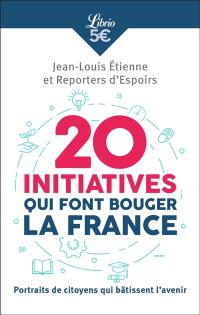 Librio
5€

Jean-Louis Étienne
et Reporters d'Espoirs

20
INITIATIVES
QUI FONT BOUGER
LA FRANCE

Portraits de citoyens qui bâtissent l'avenir